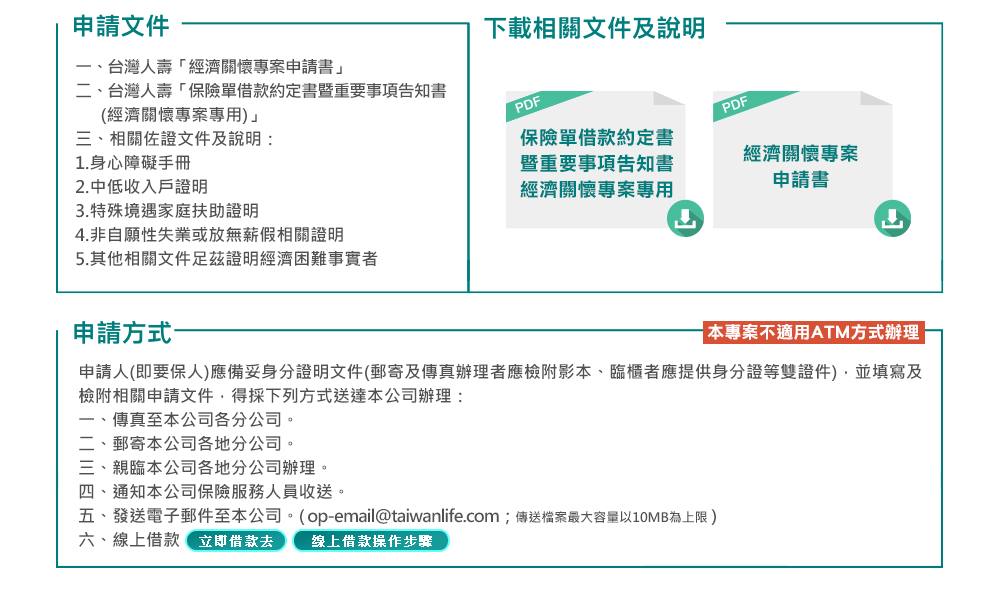 申請文件

一、台灣人壽「經濟關懷專案申請書」
二、台灣人壽「保險單借款約定書暨重要事項告知書（經濟關懷專案專用）」
三、相關佐證文件及說明：
1.身心障礙手冊
2.中低收入戶證明
3.特殊境遇家庭扶助證明
4.非自願性失業或放無薪假相關證明
5.其他相關文件足茲證明經濟困難事實者

下載相關文件及說明

PDF
保險單借款約定書暨重要事項告知書經濟關懷專案專用

PDF
經濟關懷專案申請書

申請方式

本專案不適用ATM方式辦理

申請人(即要保人)應備妥身分證明文件(郵寄及傳真辦理者應檢附影本、臨櫃者應提供身分證等雙證件)，並填寫及檢附相關申請文件，得採下列方式送達本公司辦理：
一、傳真至本公司各分公司。
二、郵寄本公司各地分公司。
三、親臨本公司各地分公司辦理。
四、通知本公司保險服務人員收送。
五、發送電子郵件至本公司。( op-email@taiwanlife.com；傳送檔案最大容量以10MB為上限 )
六、線上借款 立即借款去 線上借款操作步驟